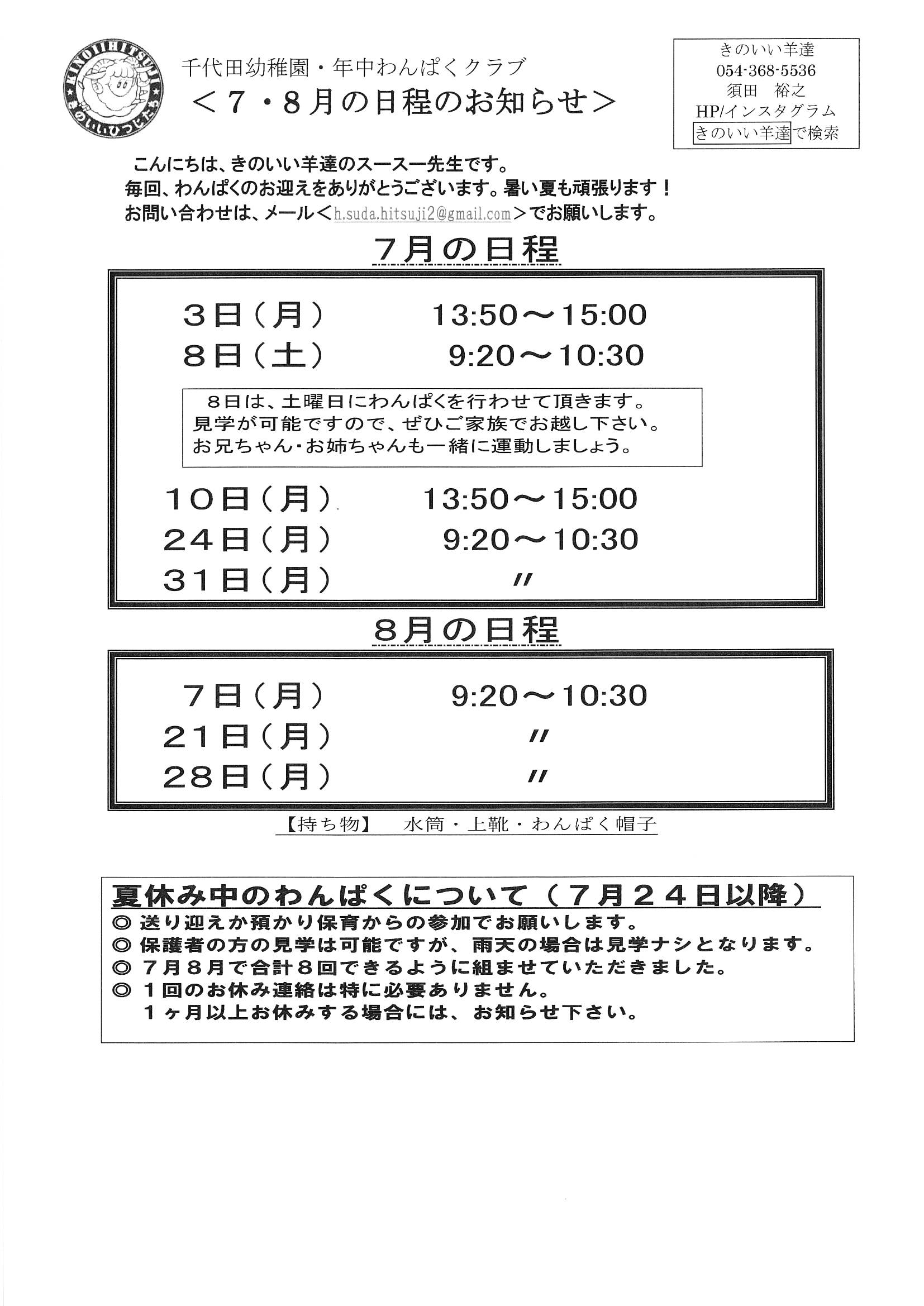 KINOIIHITSUJI
きのいいひつじたち

千代田幼稚園・年中わんぱくクラブ
＜７・８月の日程のお知らせ＞

きのいい羊達
054-368-5536
須田　裕之
HP/インスタグラム
きのいい羊達で検索

こんにちは、きのいい羊達のスースー先生です。
毎回、わんぱくのお迎えをありがとうございます。暑い夏も頑張ります！
お問い合わせは、メール＜h.suda.hitsuji2@gmail.com＞でお願いします。

７月の日程

３日（月）　13:50～15:00
８日（土）　9:20～10:30

８日は、土曜日にわんぱくを行わせて頂きます。
見学が可能ですので、ぜひご家族でお越し下さい。
お兄ちゃん・お姉ちゃんも一緒に運動しましょう。

１０日（月）　13:50～15:00
２４日（月）　9:20～10:30
３１日（月）　〃

８月の日程

７日（月）　9:20～10:30
２１日（月）　〃
２８日（月）　〃

【持ち物】　水筒・上靴・わんぱく帽子

夏休み中のわんぱくについて（７月２４日以降）
◎ 送り迎えか預かり保育からの参加でお願いします。
◎ 保護者の方の見学は可能ですが、雨天の場合は見学ナシとなります。
◎ ７月８月で合計８回できるように組ませていただきました。
◎ １回のお休み連絡は特に必要ありません。
　１ヶ月以上お休みする場合には、お知らせ下さい。